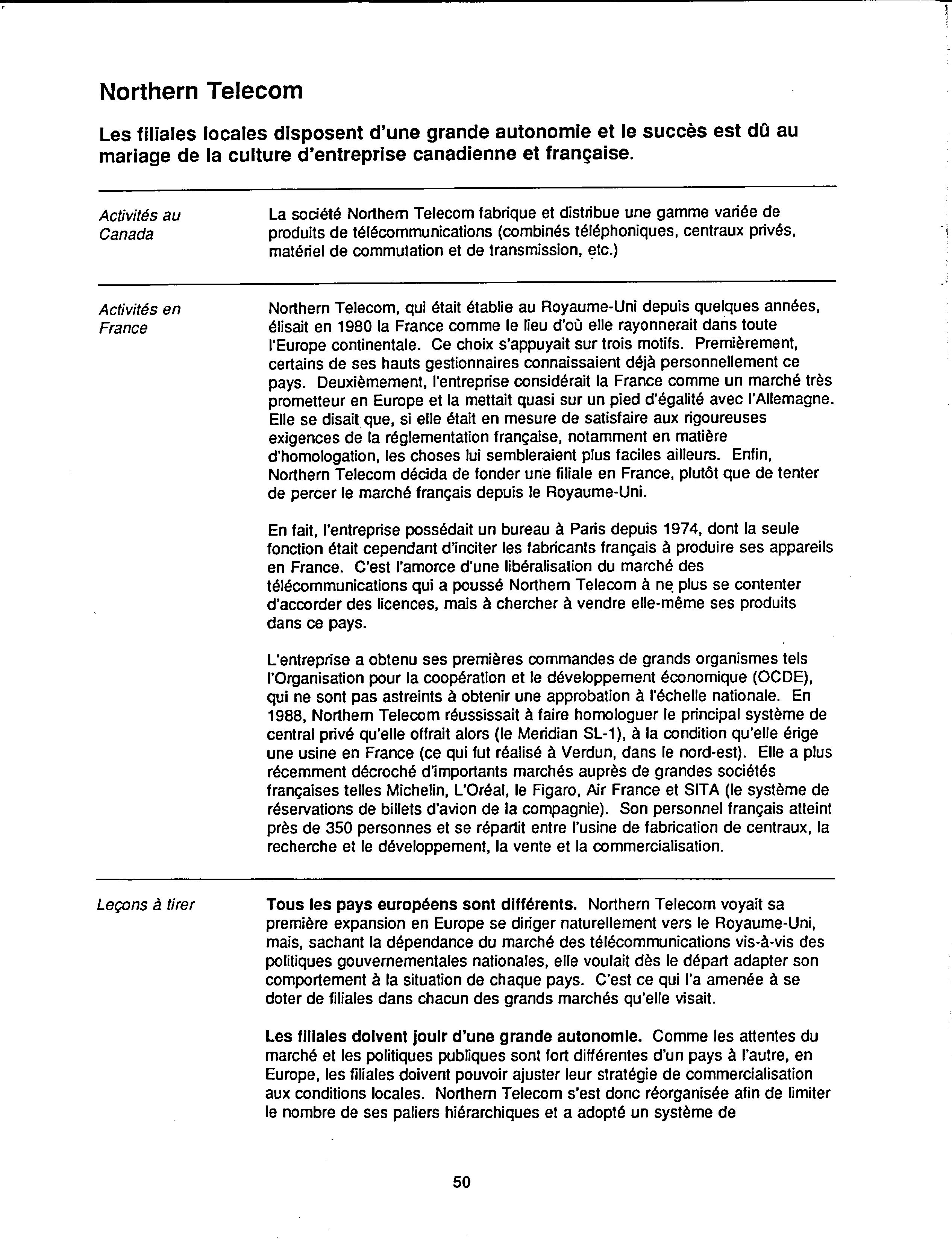 Northern Telecom

Les filiales locales disposent d'une grande autonomie et le succès est dû au mariage de la culture d'entreprise canadienne et française.

Activités au Canada

La société Northern Telecom fabrique et distribue une gamme variée de produits de télécommunications (combinés téléphoniques, centraux privés, matériel de commutation et de transmission, etc.)

Activités en France

Northern Telecom, qui était établie au Royaume-Uni depuis quelques années, élisait en 1980 la France comme le lieu d'où elle rayonnerait dans toute l'Europe continentale. Ce choix s'appuyait sur trois motifs. Premièrement, certains de ses hauts gestionnaires connaissaient déjà personnellement ce pays. Deuxièmement, l'entreprise considérait la France comme un marché très prometteur en Europe et la mettait quasi sur un pied d'égalité avec l'Allemagne. Elle se disait que, si elle était en mesure de satisfaire aux rigoureuses exigences de la réglementation française, notamment en matière d'homologation, les choses lui sembleraient plus faciles ailleurs. Enfin, Northern Telecom décida de fonder une filiale en France, plutôt que de tenter de percer le marché français depuis le Royaume-Uni.

En fait, l'entreprise possédait un bureau à Paris depuis 1974, dont la seule fonction était cependant d'inciter les fabricants français à produire ses appareils en France. C'est l'amorce d'une libéralisation du marché des télécommunications qui a poussé Northern Telecom à ne plus se contenter d'accorder des licences, mais à chercher à vendre elle-même ses produits dans ce pays.

L'entreprise a obtenu ses premières commandes de grands organismes tels l'Organisation pour la coopération et le développement économique (OCDE), qui ne sont pas astreints à obtenir une approbation à l'échelle nationale. En 1988, Northern Telecom réussissait à faire homologuer le principal système de central privé qu'elle offrait alors (le Meridian SL-1), à la condition qu'elle érige une usine en France (ce qui fut réalisé à Verdun, dans le nord-est). Elle a plus récemment décroché d'importants marchés auprès de grandes sociétés françaises telles Michelin, L'Oréal, le Figaro, Air France et SITA (le système de réservations de billets d'avion de la compagnie). Son personnel français atteint près de 350 personnes et se répartit entre l'usine de fabrication de centraux, la recherche et le développement, la vente et la commercialisation.

Leçons à tirer

Tous les pays européens sont différents. Northern Telecom voyait sa première expansion en Europe se diriger naturellement vers le Royaume-Uni, mais, sachant la dépendance du marché des télécommunications vis-à-vis des politiques gouvernementales nationales, elle voulait dès le départ adapter son comportement à la situation de chaque pays. C'est ce qui l'a amenée à se doter de filiales dans chacun des grands marchés qu'elle visait.

Les filiales doivent jouir d'une grande autonomie. Comme les attentes du marché et les politiques publiques sont fort différentes d'un pays à l'autre, en Europe, les filiales doivent pouvoir ajuster leur stratégie de commercialisation aux conditions locales. Northern Telecom s'est donc réorganisée afin de limiter le nombre de ses paliers hiérarchiques et a adopté un système de

50